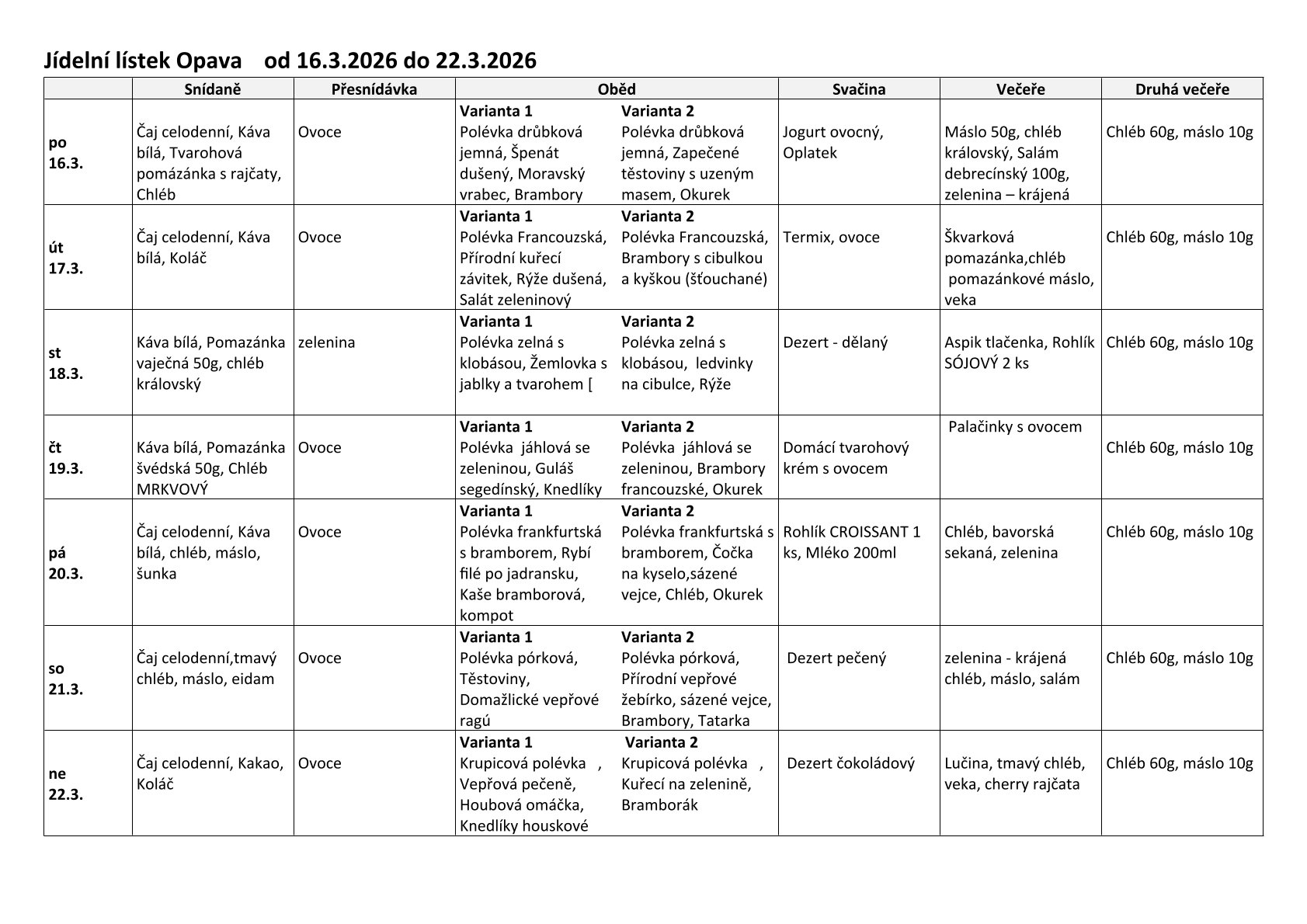 Jídelní lístek Opava od 16.3.2026 do 22.3.2026

| | Snídaně | Přesnídávka | Oběd | | Svačina | Večeře | Druhá večeře |
|---|---|---|---|---|---|---|---|
| po 16.3. | Čaj celodenní, Káva bílá, Tvarohová pomázánka s rajčaty, Chléb | Ovoce | **Varianta 1** Polévka drůbková jemná, Špenát dušený, Moravský vrabec, Brambory | **Varianta 2** Polévka drůbková jemná, Zapečené těstoviny s uzeným masem, Okurek | Jogurt ovocný, Oplatek | Máslo 50g, chléb královský, Salám debrecínský 100g, zelenina – krájená | Chléb 60g, máslo 10g |
| út 17.3. | Čaj celodenní, Káva bílá, Koláč | Ovoce | **Varianta 1** Polévka Francouzská, Přírodní kuřecí závitek, Rýže dušená, Salát zeleninový | **Varianta 2** Polévka Francouzská, Brambory s cibulkou a kyškou (šťouchané) | Termix, ovoce | Škvarková pomazánka,chléb pomazánkové máslo, veka | Chléb 60g, máslo 10g |
| st 18.3. | Káva bílá, Pomazánka vaječná 50g, chléb královský | zelenina | **Varianta 1** Polévka zelná s klobásou, Žemlovka s jablky a tvarohem [ | **Varianta 2** Polévka zelná s klobásou, ledvinky na cibulce, Rýže | Dezert - dělaný | Aspik tlačenka, Rohlík SÓJOVÝ 2 ks | Chléb 60g, máslo 10g |
| čt 19.3. | Káva bílá, Pomazánka švédská 50g, Chléb MRKVOVÝ | Ovoce | **Varianta 1** Polévka jáhlová se zeleninou, Guláš segedínský, Knedlíky | **Varianta 2** Polévka jáhlová se zeleninou, Brambory francouzské, Okurek | Domácí tvarohový krém s ovocem | Palačinky s ovocem | Chléb 60g, máslo 10g |
| pá 20.3. | Čaj celodenní, Káva bílá, chléb, máslo, šunka | Ovoce | **Varianta 1** Polévka frankfurtská s bramborem, Rybí filé po jadransku, Kaše bramborová, kompot | **Varianta 2** Polévka frankfurtská s bramborem, Čočka na kyselo,sázené vejce, Chléb, Okurek | Rohlík CROISSANT 1 ks, Mléko 200ml | Chléb, bavorská sekaná, zelenina | Chléb 60g, máslo 10g |
| so 21.3. | Čaj celodenní,tmavý chléb, máslo, eidam | Ovoce | **Varianta 1** Polévka pórková, Těstoviny, Domažlické vepřové ragú | **Varianta 2** Polévka pórková, Přírodní vepřové žebírko, sázené vejce, Brambory, Tatarka | Dezert pečený | zelenina - krájená chléb, máslo, salám | Chléb 60g, máslo 10g |
| ne 22.3. | Čaj celodenní, Kakao, Koláč | Ovoce | **Varianta 1** Krupicová polévka , Vepřová pečeně, Houbová omáčka, Knedlíky houskové | **Varianta 2** Krupicová polévka , Kuřecí na zelenině, Bramborák | Dezert čokoládový | Lučina, tmavý chléb, veka, cherry rajčata | Chléb 60g, máslo 10g |